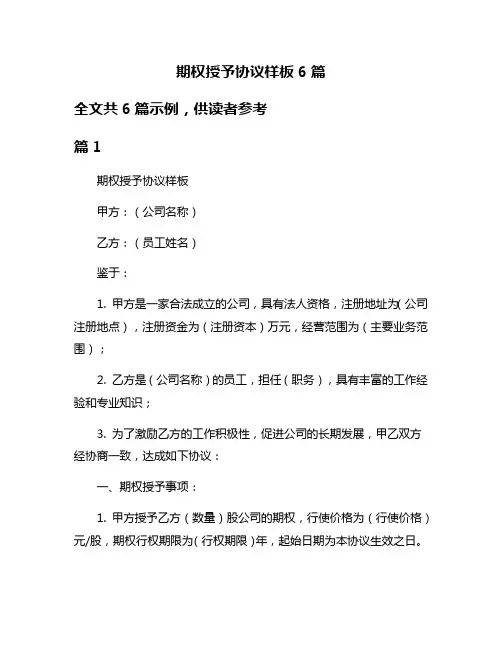 期权授予协议样板 6 篇

全文共 6 篇示例，供读者参考

篇 1

期权授予协议样板

甲方：（公司名称）

乙方：（员工姓名）

鉴于：

1. 甲方是一家合法成立的公司，具有法人资格，注册地址为（公司注册地点），注册资金为（注册资本）万元，经营范围为（主要业务范围）；

2. 乙方是（公司名称）的员工，担任（职务），具有丰富的工作经验和专业知识；

3. 为了激励乙方的工作积极性，促进公司的长期发展，甲乙双方经协商一致，达成如下协议：

一、期权授予事项：

1. 甲方授予乙方（数量）股公司的期权，行使价格为（行使价格）元/股，期权行权期限为（行权期限）年，起始日期为本协议生效之日。